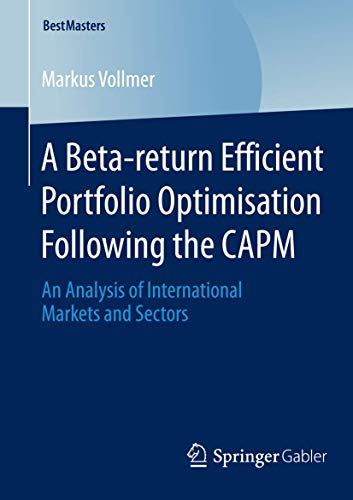 BestMasters

Markus Vollmer

A Beta-return Efficient Portfolio Optimisation Following the CAPM

An Analysis of International Markets and Sectors

Springer Gabler